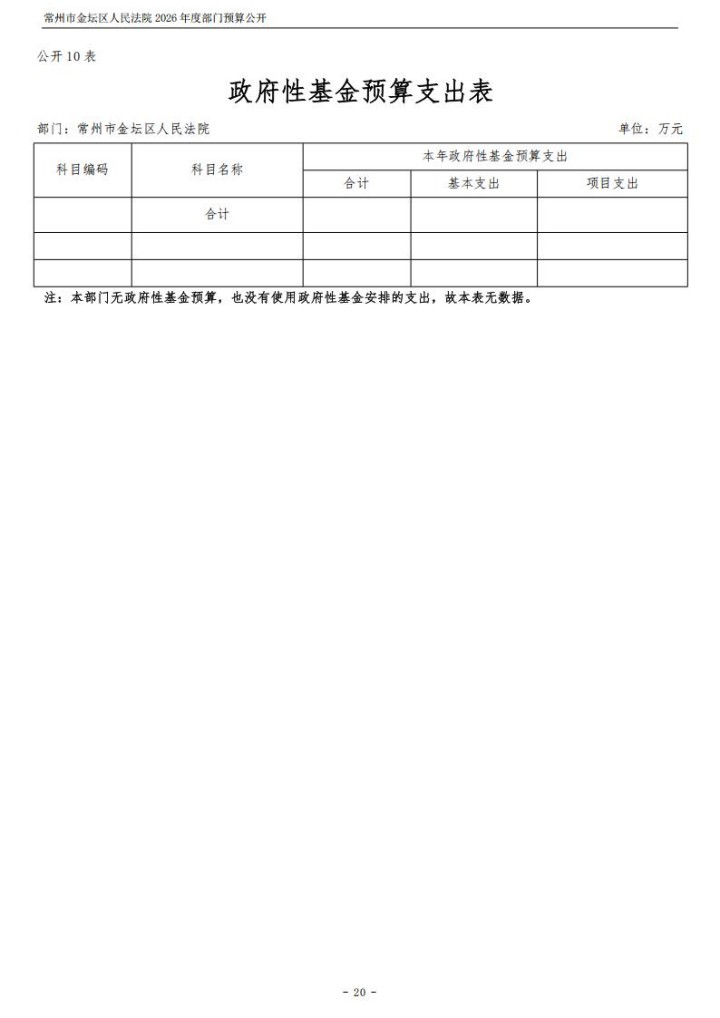 常州市金坛区人民法院 2026 年度部门预算公开

公开 10 表

政府性基金预算支出表

部门：常州市金坛区人民法院

单位：万元

| 科目编码 | 科目名称 | 本年政府性基金预算支出 | | |
|---|---|---|---|---|
| | | 合计 | 基本支出 | 项目支出 |
| | 合计 | | | |
| | | | | |
| | | | | |

注：本部门无政府性基金预算，也没有使用政府性基金安排的支出，故本表无数据。

- 20 -